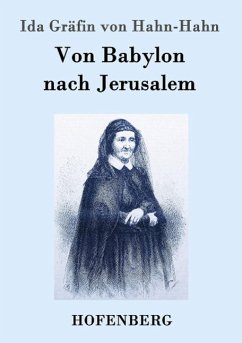 Ida Gräfin von Hahn-Hahn

Von Babylon nach Jerusalem

HOFENBERG